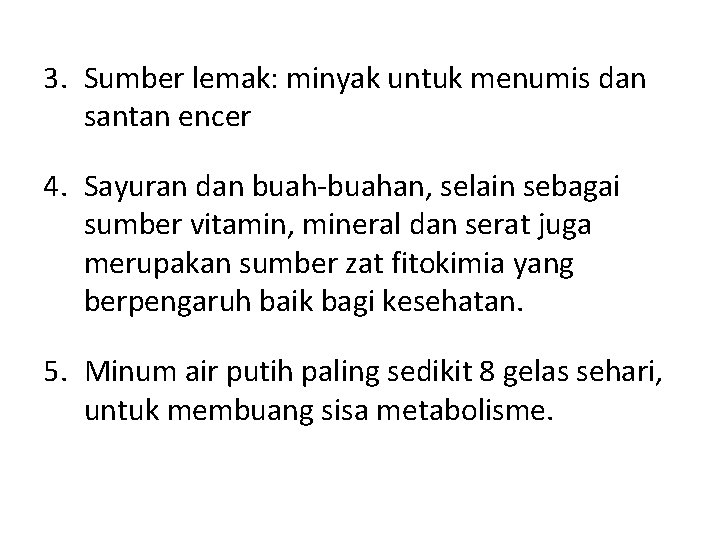 3. Sumber lemak: minyak untuk menumis dan santan encer

4. Sayuran dan buah-buahan, selain sebagai sumber vitamin, mineral dan serat juga merupakan sumber zat fitokimia yang berpengaruh baik bagi kesehatan.

5. Minum air putih paling sedikit 8 gelas sehari, untuk membuang sisa metabolisme.